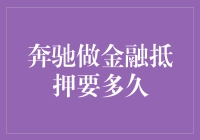 奔驰做金融抵押要多久